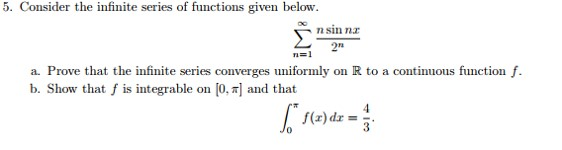 5. Consider the infinite series of functions given below.

$$\sum_{n=1}^{\infty} \frac{n \sin nx}{2^n}$$

a. Prove that the infinite series converges uniformly on $\mathbb{R}$ to a continuous function $f$.
b. Show that $f$ is integrable on $[0, \pi]$ and that

$$\int_0^{\pi} f(x)\,dx = \frac{4}{3}.$$